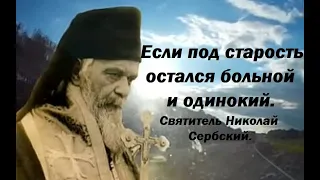 Если под старость остался больной и одинокий.

Святитель Николай Сербский.